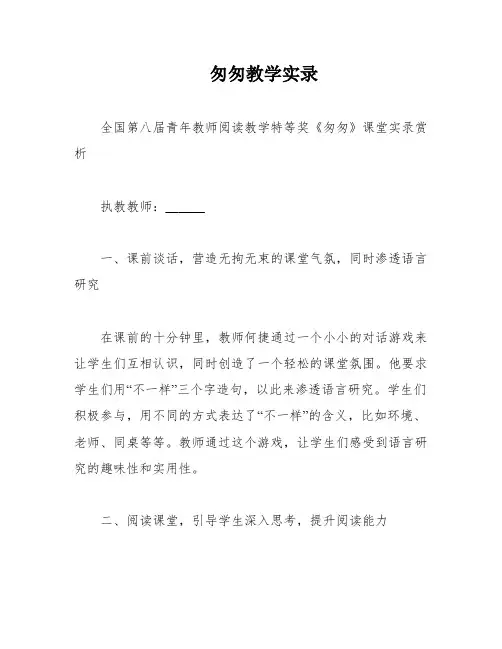 匆匆教学实录

全国第八届青年教师阅读教学特等奖《匆匆》课堂实录赏析

执教教师：______

一、课前谈话，营造无拘无束的课堂气氛，同时渗透语言研究

在课前的十分钟里，教师何捷通过一个小小的对话游戏来让学生们互相认识，同时创造了一个轻松的课堂氛围。他要求学生们用“不一样”三个字造句，以此来渗透语言研究。学生们积极参与，用不同的方式表达了“不一样”的含义，比如环境、老师、同桌等等。教师通过这个游戏，让学生们感受到语言研究的趣味性和实用性。

二、阅读课堂，引导学生深入思考，提升阅读能力